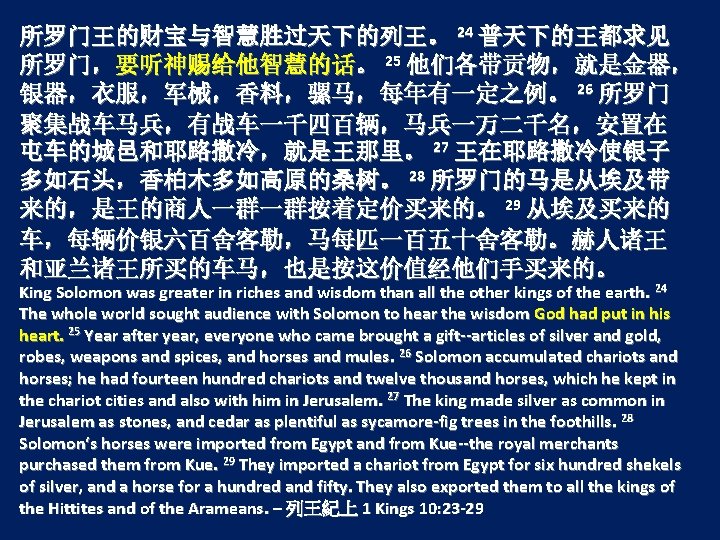 所罗门王的财宝与智慧胜过天下的列王。 $^{24}$ 普天下的王都求见所罗门，要听神赐给他智慧的话。 $^{25}$ 他们各带贡物，就是金器，银器，衣服，军械，香料，骡马，每年有一定之例。 $^{26}$ 所罗门聚集战车马兵，有战车一千四百辆，马兵一万二千名，安置在屯车的城邑和耶路撒冷，就是王那里。 $^{27}$ 王在耶路撒冷使银子多如石头，香柏木多如高原的桑树。 $^{28}$ 所罗门的马是从埃及带来的，是王的商人一群一群按着定价买来的。 $^{29}$ 从埃及买来的车，每辆价银六百舍客勒，马每匹一百五十舍客勒。赫人诸王和亚兰诸王所买的车马，也是按这价值经他们手买来的。

King Solomon was greater in riches and wisdom than all the other kings of the earth. $^{24}$ The whole world sought audience with Solomon to hear the wisdom God had put in his heart. $^{25}$ Year after year, everyone who came brought a gift--articles of silver and gold, robes, weapons and spices, and horses and mules. $^{26}$ Solomon accumulated chariots and horses; he had fourteen hundred chariots and twelve thousand horses, which he kept in the chariot cities and also with him in Jerusalem. $^{27}$ The king made silver as common in Jerusalem as stones, and cedar as plentiful as sycamore-fig trees in the foothills. $^{28}$ Solomon's horses were imported from Egypt and from Kue--the royal merchants purchased them from Kue. $^{29}$ They imported a chariot from Egypt for six hundred shekels of silver, and a horse for a hundred and fifty. They also exported them to all the kings of the Hittites and of the Arameans. – 列王紀上 1 Kings 10:23-29